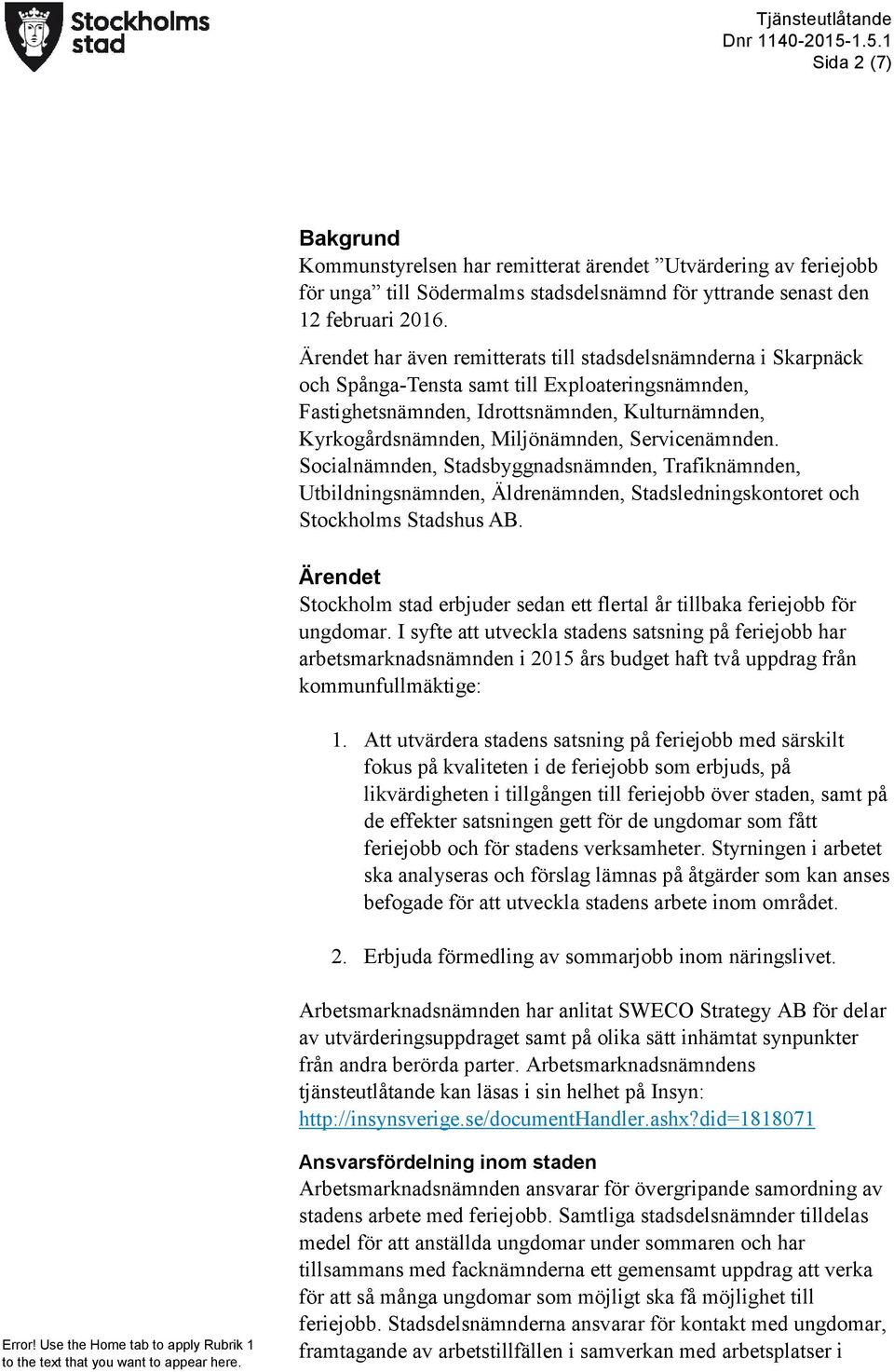 Stockholms stad

Tjänsteutlåtande
Dnr 1140-2015-1.5.1
Sida 2 (7)

Bakgrund
Kommunstyrelsen har remitterat ärendet ”Utvärdering av feriejobb för unga” till Södermalms stadsdelsnämnd för yttrande senast den 12 februari 2016.

Ärendet har även remitterats till stadsdelsnämnderna i Skarpnäck och Spånga-Tensta samt till Exploateringsnämnden, Fastighetsnämnden, Idrottsnämnden, Kulturnämnden, Kyrkogårdsnämnden, Miljönämnden, Servicenämnden. Socialnämnden, Stadsbyggnadsnämnden, Trafiknämnden, Utbildningsnämnden, Äldrenämnden, Stadsledningskontoret och Stockholms Stadshus AB.

Ärendet
Stockholm stad erbjuder sedan ett flertal år tillbaka feriejobb för ungdomar. I syfte att utveckla stadens satsning på feriejobb har arbetsmarknadsnämnden i 2015 års budget haft två uppdrag från kommunfullmäktige:

1. Att utvärdera stadens satsning på feriejobb med särskilt fokus på kvaliteten i de feriejobb som erbjuds, på likvärdigheten i tillgången till feriejobb över staden, samt på de effekter satsningen gett för de ungdomar som fått feriejobb och för stadens verksamheter. Styrningen i arbetet ska analyseras och förslag lämnas på åtgärder som kan anses befogade för att utveckla stadens arbete inom området.

2. Erbjuda förmedling av sommarjobb inom näringslivet.

Arbetsmarknadsnämnden har anlitat SWECO Strategy AB för delar av utvärderingsuppdraget samt på olika sätt inhämtat synpunkter från andra berörda parter. Arbetsmarknadsnämndens tjänsteutlåtande kan läsas i sin helhet på Insyn: http://insynsverige.se/documentHandler.ashx?did=1818071

Ansvarsfördelning inom staden
Arbetsmarknadsnämnden ansvarar för övergripande samordning av stadens arbete med feriejobb. Samtliga stadsdelsnämnder tilldelas medel för att anställda ungdomar under sommaren och har tillsammans med facknämnderna ett gemensamt uppdrag att verka för att så många ungdomar som möjligt ska få möjlighet till feriejobb. Stadsdelsnämnderna ansvarar för kontakt med ungdomar, framtagande av arbetstillfällen i samverkan med arbetsplatser i

Error! Use the Home tab to apply Rubrik 1 to the text that you want to appear here.